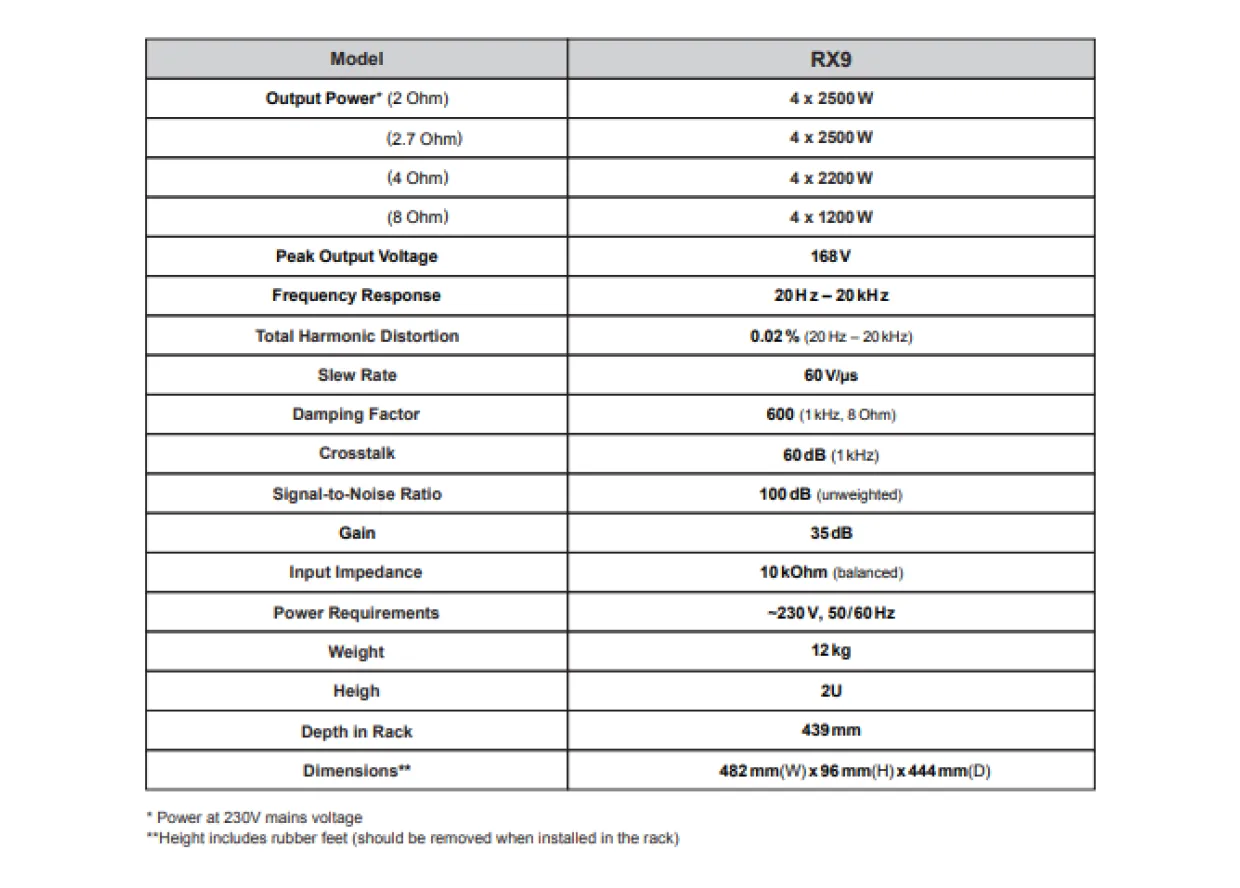 | Model | RX9 |
|---|---|
| Output Power* (2 Ohm) | 4 x 2500 W |
| (2.7 Ohm) | 4 x 2500 W |
| (4 Ohm) | 4 x 2200 W |
| (8 Ohm) | 4 x 1200 W |
| Peak Output Voltage | 168 V |
| Frequency Response | 20 Hz – 20 kHz |
| Total Harmonic Distortion | 0.02 % (20 Hz – 20 kHz) |
| Slew Rate | 60 V/μs |
| Damping Factor | 600 (1 kHz, 8 Ohm) |
| Crosstalk | 60 dB (1 kHz) |
| Signal-to-Noise Ratio | 100 dB (unweighted) |
| Gain | 35 dB |
| Input Impedance | 10 kOhm (balanced) |
| Power Requirements | ~230 V, 50/60 Hz |
| Weight | 12 kg |
| Heigh | 2U |
| Depth in Rack | 439 mm |
| Dimensions** | 482 mm(W) x 96 mm(H) x 444 mm(D) |

* Power at 230V mains voltage
**Height includes rubber feet (should be removed when installed in the rack)